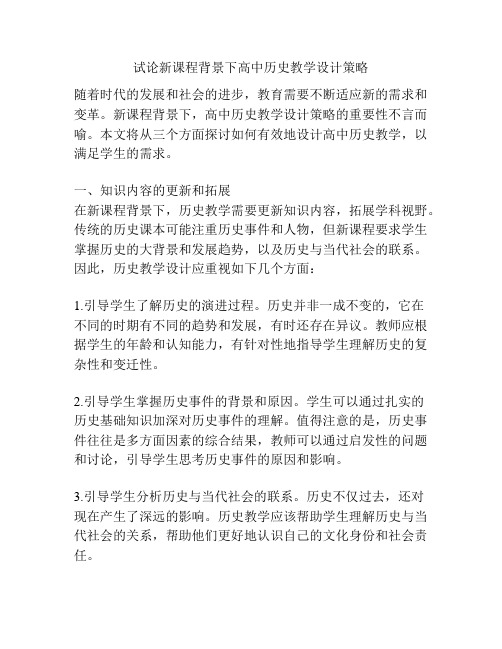 试论新课程背景下高中历史教学设计策略

随着时代的发展和社会的进步，教育需要不断适应新的需求和变革。新课程背景下，高中历史教学设计策略的重要性不言而喻。本文将从三个方面探讨如何有效地设计高中历史教学，以满足学生的需求。

一、知识内容的更新和拓展
在新课程背景下，历史教学需要更新知识内容，拓展学科视野。传统的历史课本可能注重历史事件和人物，但新课程要求学生掌握历史的大背景和发展趋势，以及历史与当代社会的联系。因此，历史教学设计应重视如下几个方面：

1.引导学生了解历史的演进过程。历史并非一成不变的，它在不同的时期有不同的趋势和发展，有时还存在异议。教师应根据学生的年龄和认知能力，有针对性地指导学生理解历史的复杂性和变迁性。

2.引导学生掌握历史事件的背景和原因。学生可以通过扎实的历史基础知识加深对历史事件的理解。值得注意的是，历史事件往往是多方面因素的综合结果，教师可以通过启发性的问题和讨论，引导学生思考历史事件的原因和影响。

3.引导学生分析历史与当代社会的联系。历史不仅过去，还对现在产生了深远的影响。历史教学应该帮助学生理解历史与当代社会的关系，帮助他们更好地认识自己的文化身份和社会责任。